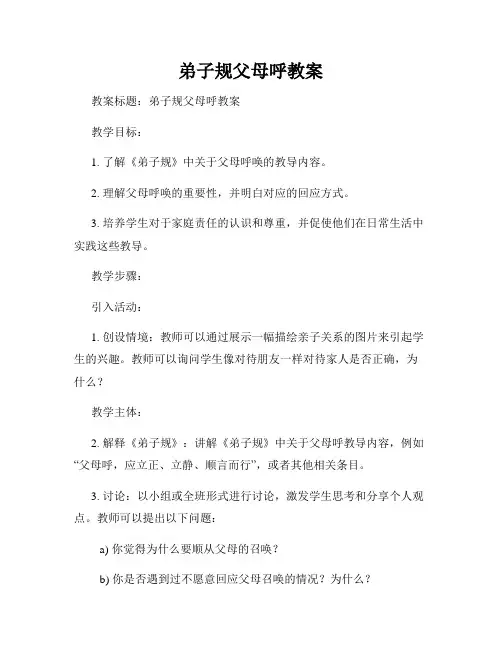 弟子规父母呼教案

教案标题：弟子规父母呼教案

教学目标：

1. 了解《弟子规》中关于父母呼唤的教导内容。

2. 理解父母呼唤的重要性，并明白对应的回应方式。

3. 培养学生对于家庭责任的认识和尊重，并促使他们在日常生活中实践这些教导。

教学步骤：

引入活动：

1. 创设情境：教师可以通过展示一幅描绘亲子关系的图片来引起学生的兴趣。教师可以询问学生像对待朋友一样对待家人是否正确，为什么？

教学主体：

2. 解释《弟子规》：讲解《弟子规》中关于父母呼教导内容，例如“父母呼，应立正、立静、顺言而行”，或者其他相关条目。

3. 讨论：以小组或全班形式进行讨论，激发学生思考和分享个人观点。教师可以提出以下问题：

a) 你觉得为什么要顺从父母的召唤？

b) 你是否遇到过不愿意回应父母召唤的情况？为什么？